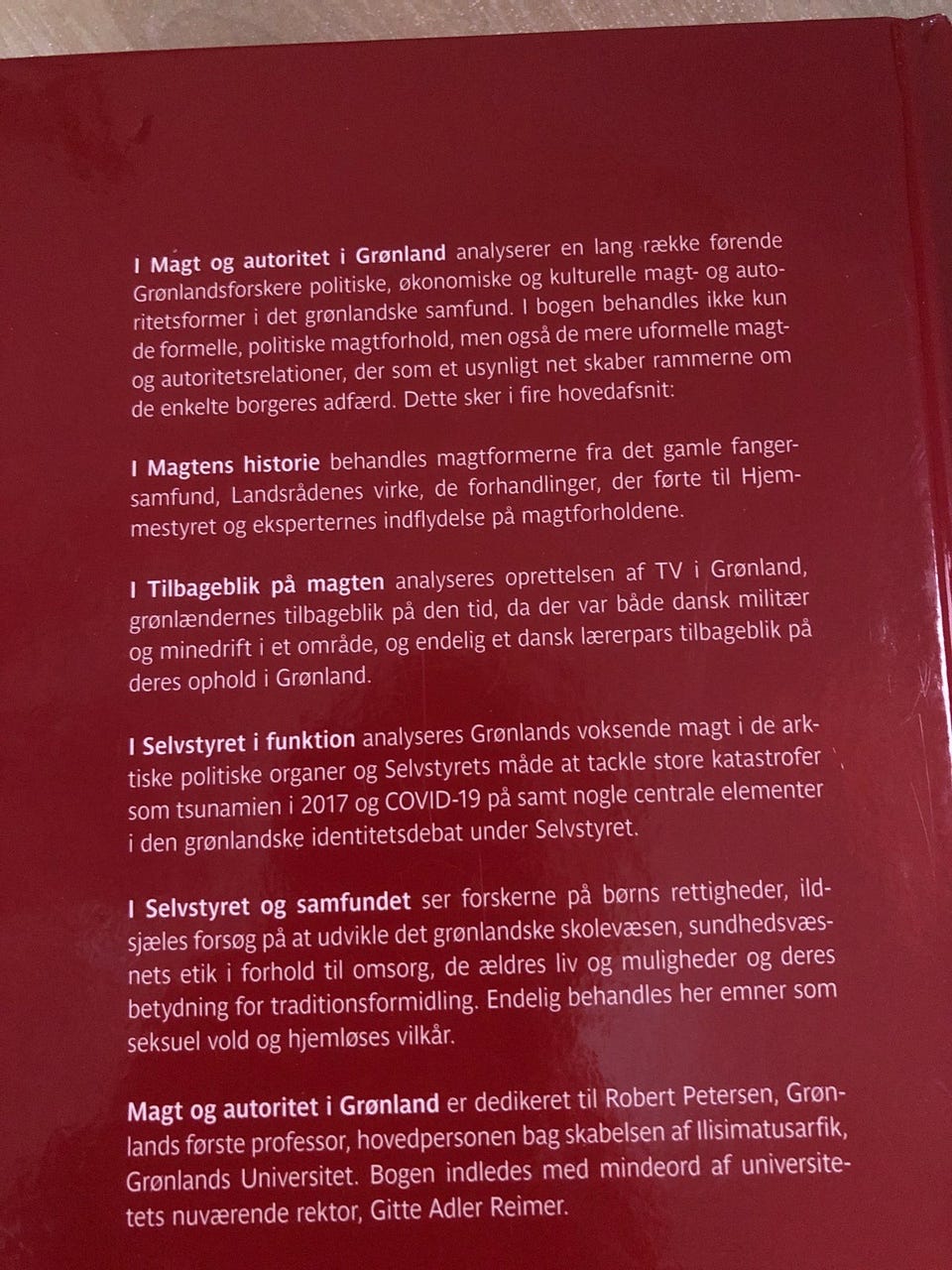 I Magt og autoritet i Grønland analyserer en lang række førende Grønlandsforskere politiske, økonomiske og kulturelle magt- og autoritetsformer i det grønlandske samfund. I bogen behandles ikke kun de formelle, politiske magtforhold, men også de mere uformelle magt- og autoritetsrelationer, der som et usynligt net skaber rammerne om de enkelte borgeres adfærd. Dette sker i fire hovedafsnit:

I Magtens historie behandles magtformerne fra det gamle fangersamfund, Landsrådenes virke, de forhandlinger, der førte til Hjemmestyret og eksperternes indflydelse på magtforholdene.

I Tilbageblik på magten analyseres oprettelsen af TV i Grønland, grønlændernes tilbageblik på den tid, da der var både dansk militær og minedrift i et område, og endelig et dansk lærerpars tilbageblik på deres ophold i Grønland.

I Selvstyret i funktion analyseres Grønlands voksende magt i de arktiske politiske organer og Selvstyrets måde at tackle store katastrofer som tsunamien i 2017 og COVID-19 på samt nogle centrale elementer i den grønlandske identitetsdebat under Selvstyret.

I Selvstyret og samfundet ser forskerne på børns rettigheder, ildsjæles forsøg på at udvikle det grønlandske skolevæsen, sundhedsvæsnets etik i forhold til omsorg, de ældres liv og muligheder og deres betydning for traditionsformidling. Endelig behandles her emner som seksuel vold og hjemløses vilkår.

Magt og autoritet i Grønland er dedikeret til Robert Petersen, Grønlands første professor, hovedpersonen bag skabelsen af Ilisimatusarfik, Grønlands Universitet. Bogen indledes med mindeord af universitetets nuværende rektor, Gitte Adler Reimer.